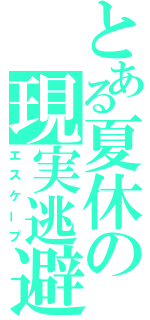 とある夏休の現実逃避
エスケープ